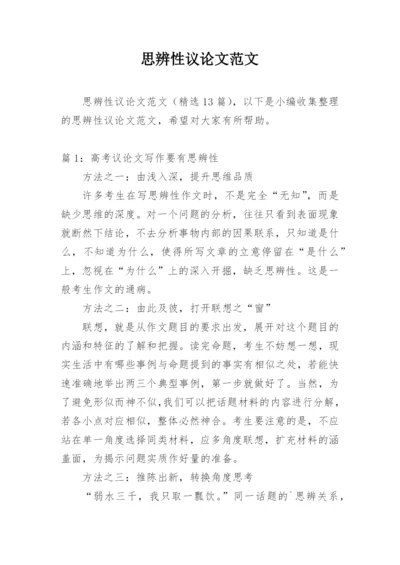 思辨性议论文范文

思辨性议论文范文（精选13篇），以下是小编收集整理的思辨性议论文范文，希望对大家有所帮助。

篇1：高考议论文写作要有思辨性

方法之一：由浅入深，提升思维品质

许多考生在写思辨性作文时，不是完全“无知”，而是缺少思维的深度。对一个问题的分析，往往只看到表面现象就断然下结论，不去分析事物内部的因果联系，只知道是什么，不知道为什么，使得所写文章的立意停留在“是什么”上，忽视在“为什么”上的深入开掘，缺乏思辨性。这是一般考生作文的通病。

方法之二：由此及彼，打开联想之“窗”

联想，就是从作文题目的要求出发，展开对这个题目的内涵和特征的了解和把握。读完命题，考生不妨想一想，现实生活中有哪些事例与命题提到的事实有相似之处，若能快速准确地举出两三个典型事例，第一步就做好了。当然，为了避免形似而神不似，我们可以把话题材料的内容进行分解，若各小点对应相似，整体必然神合。考生要注意的是，不应站在单一角度选择同类材料，应多角度联想，扩充材料的涵盖面，为揭示问题实质作好量的准备。

方法之三：推陈出新，转换角度思考

“弱水三千，我只取一瓢饮。”同一话题的`思辨关系，